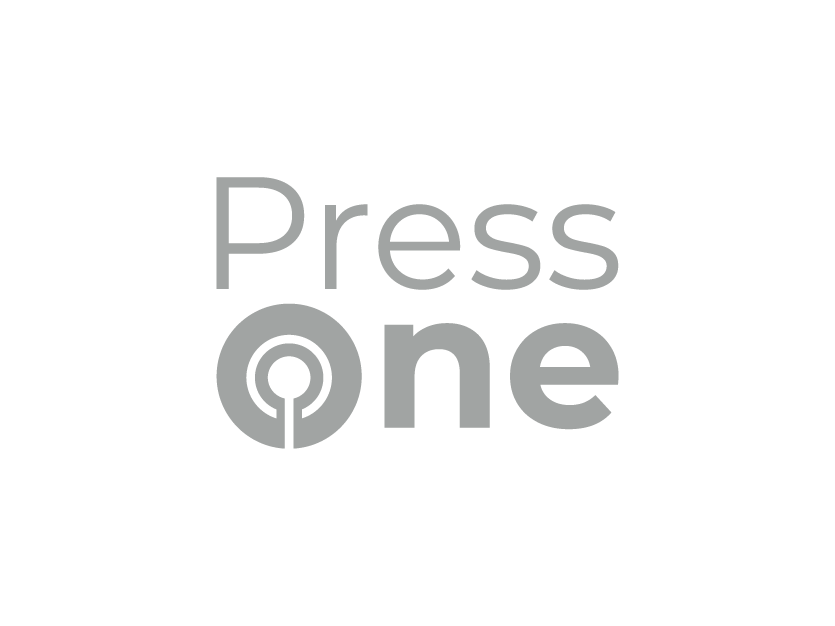 Press
One